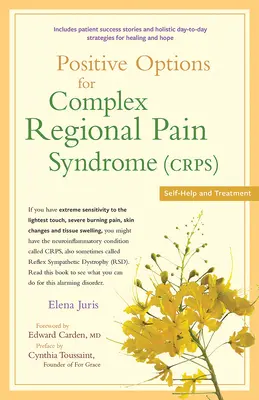 Includes patient success stories and holistic day-to-day strategies for healing and hope

Positive Options for Complex Regional Pain Syndrome (CRPS)

Self-Help and Treatment

If you have extreme sensitivity to the lightest touch, severe burning pain, skin changes and tissue swelling, you might have the neuroinflammatory condition called CRPS, also sometimes called Reflex Sympathetic Dystrophy (RSD). Read this book to see what you can do for this alarming disorder.

Elena Juris

Foreword by
Edward Carden, MD
Preface by
Cynthia Toussaint,
Founder of For Grace